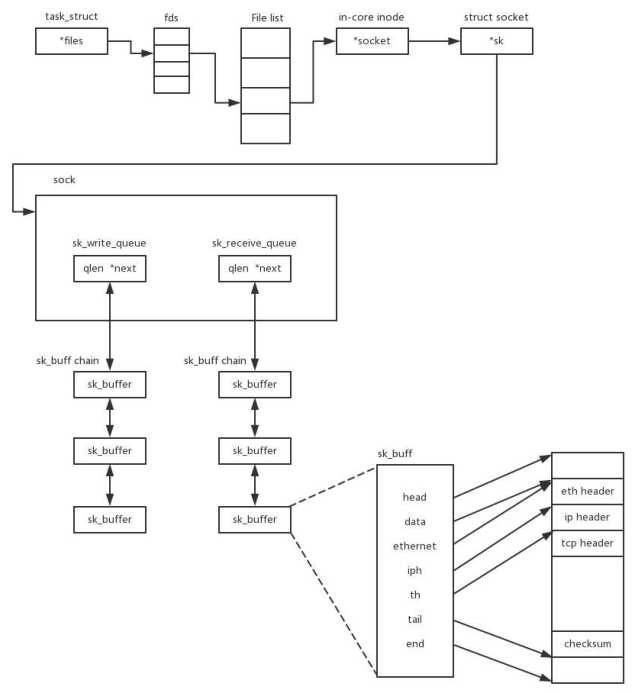 task_struct
*files

fds

File list

in-core inode
*socket

struct socket
*sk

sock

sk_write_queue
qlen *next

sk_receive_queue
qlen *next

sk_buff chain
sk_buffer
sk_buffer
sk_buffer

sk_buff chain
sk_buffer
sk_buffer
sk_buffer

sk_buff
head
data
ethernet
iph
th
tail
end

eth header
ip header
tcp header
checksum